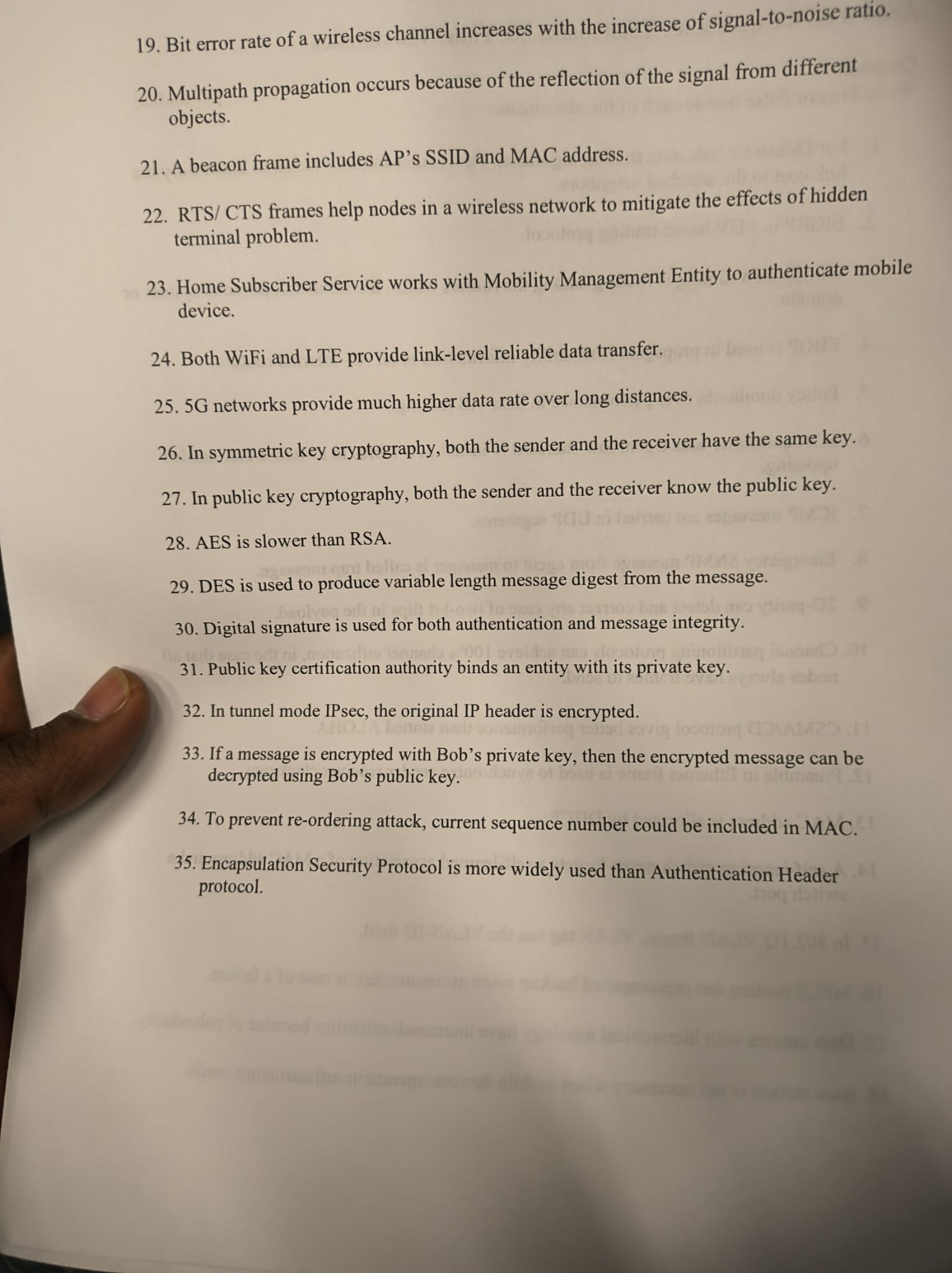 19. Bit error rate of a wireless channel increases with the increase of signal-to-noise ratio.

20. Multipath propagation occurs because of the reflection of the signal from different objects.

21. A beacon frame includes AP's SSID and MAC address.

22. RTS/ CTS frames help nodes in a wireless network to mitigate the effects of hidden terminal problem.

23. Home Subscriber Service works with Mobility Management Entity to authenticate mobile device.

24. Both WiFi and LTE provide link-level reliable data transfer.

25. 5G networks provide much higher data rate over long distances.

26. In symmetric key cryptography, both the sender and the receiver have the same key.

27. In public key cryptography, both the sender and the receiver know the public key.

28. AES is slower than RSA.

29. DES is used to produce variable length message digest from the message.

30. Digital signature is used for both authentication and message integrity.

31. Public key certification authority binds an entity with its private key.

32. In tunnel mode IPsec, the original IP header is encrypted.

33. If a message is encrypted with Bob's private key, then the encrypted message can be decrypted using Bob's public key.

34. To prevent re-ordering attack, current sequence number could be included in MAC.

35. Encapsulation Security Protocol is more widely used than Authentication Header protocol.